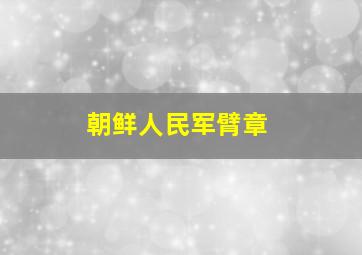 朝鲜人民军臂章